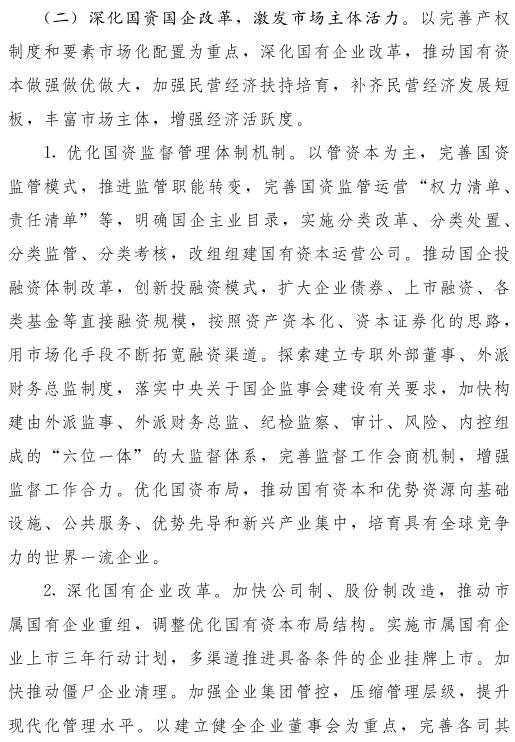 （二）深化国资国企改革，激发市场主体活力。以完善产权制度和要素市场化配置为重点，深化国有企业改革，推动国有资本做强做优做大，加强民营经济扶持培育，补齐民营经济发展短板，丰富市场主体，增强经济活跃度。

1. 优化国资监督管理体制机制。以管资本为主，完善国资监管模式，推进监管职能转变，完善国资监管运营“权力清单、责任清单”等，明确国企主业目录，实施分类改革、分类处置、分类监管、分类考核，改组组建国有资本运营公司。推动国企投融资体制改革，创新投融资模式，扩大企业债券、上市融资、各类基金等直接融资规模，按照资产资本化、资本证券化的思路，用市场化手段不断拓宽融资渠道。探索建立专职外部董事、外派财务总监制度，落实中央关于国企监事会建设有关要求，加快构建由外派监事、外派财务总监、纪检监察、审计、风险、内控组成的“六位一体”的大监督体系，完善监督工作会商机制，增强监督工作合力。优化国资布局，推动国有资本和优势资源向基础设施、公共服务、优势先导和新兴产业集中，培育具有全球竞争力的世界一流企业。

2. 深化国有企业改革。加快公司制、股份制改造，推动市属国有企业重组，调整优化国有资本布局结构。实施市属国有企业上市三年行动计划，多渠道推进具备条件的企业挂牌上市。加快推动僵尸企业清理。加强企业集团管控，压缩管理层级，提升现代化管理水平。以建立健全企业董事会为重点，完善各司其